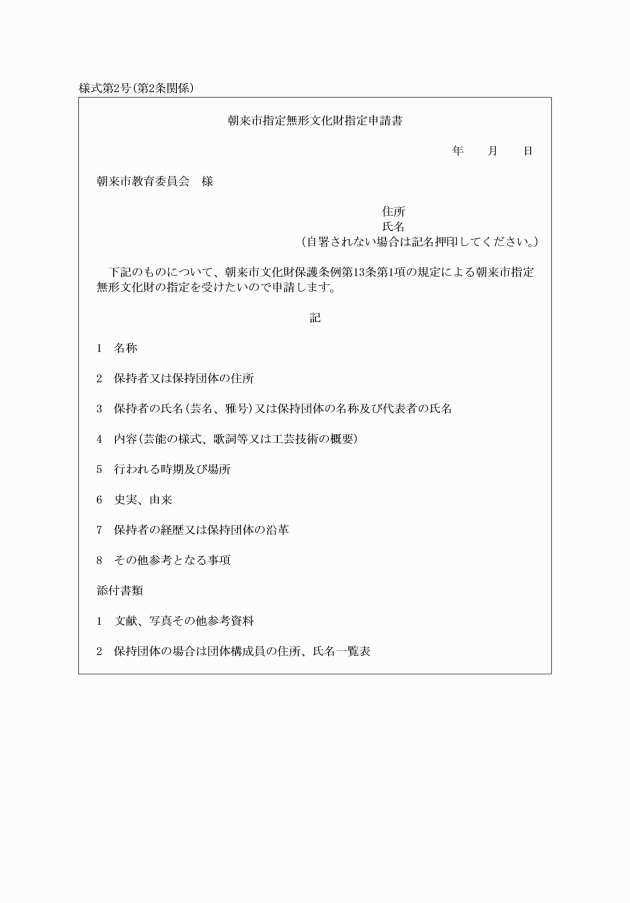 様式第2号(第2条関係)

朝来市指定無形文化財指定申請書

年　月　日

朝来市教育委員会　様

住所
氏名
(自署されない場合は記名押印してください。)

下記のものについて、朝来市文化財保護条例第13条第1項の規定による朝来市指定無形文化財の指定を受けたいので申請します。

記

1　名称

2　保持者又は保持団体の住所

3　保持者の氏名(芸名、雅号)又は保持団体の名称及び代表者の氏名

4　内容(芸能の様式、歌詞等又は工芸技術の概要)

5　行われる時期及び場所

6　史実、由来

7　保持者の経歴又は保持団体の沿革

8　その他参考となる事項

添付書類

1　文献、写真その他参考資料

2　保持団体の場合は団体構成員の住所、氏名一覧表